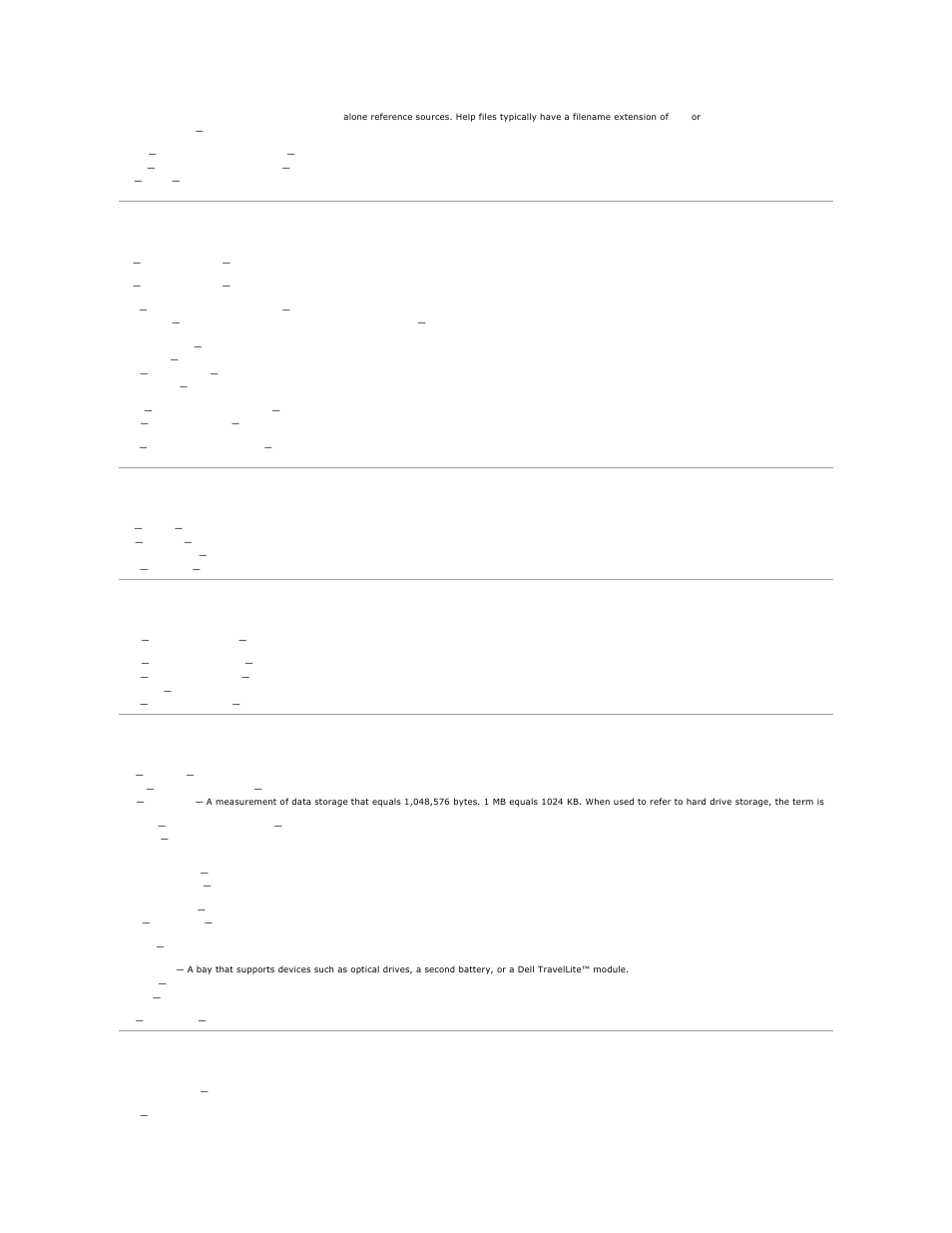 alone reference sources. Help files typically have a filename extension of or

— A measurement of data storage that equals 1,048,576 bytes. 1 MB equals 1024 KB. When used to refer to hard drive storage, the term is

— A bay that supports devices such as optical drives, a second battery, or a Dell TravelLite™ module.